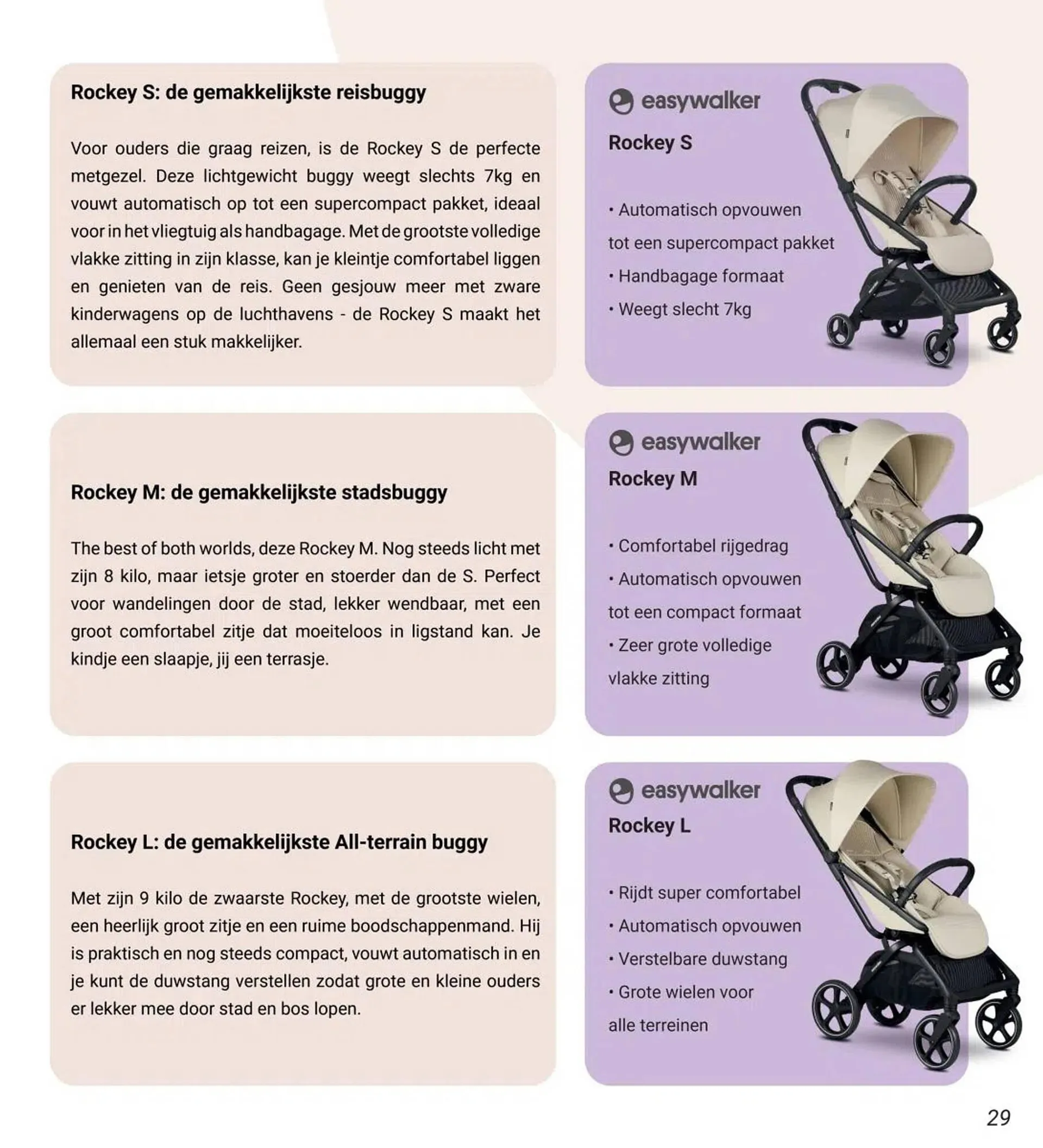 Rockey S: de gemakkelijkste reisbuggy

Voor ouders die graag reizen, is de Rockey S de perfecte metgezel. Deze lichtgewicht buggy weegt slechts 7kg en vouwt automatisch op tot een supercompact pakket, ideaal voor in het vliegtuig als handbagage. Met de grootste volledige vlakke zitting in zijn klasse, kan je kleintje comfortabel liggen en genieten van de reis. Geen gesjouw meer met zware kinderwagens op de luchthavens - de Rockey S maakt het allemaal een stuk makkelijker.

easywalker

Rockey S

• Automatisch opvouwen tot een supercompact pakket
• Handbagage formaat
• Weegt slecht 7kg

Rockey M: de gemakkelijkste stadsbuggy

The best of both worlds, deze Rockey M. Nog steeds licht met zijn 8 kilo, maar ietsje groter en stoerder dan de S. Perfect voor wandelingen door de stad, lekker wendbaar, met een groot comfortabel zitje dat moeiteloos in ligstand kan. Je kindje een slaapje, jij een terrasje.

easywalker

Rockey M

• Comfortabel rijgedrag
• Automatisch opvouwen tot een compact formaat
• Zeer grote volledige vlakke zitting

Rockey L: de gemakkelijkste All-terrain buggy

Met zijn 9 kilo de zwaarste Rockey, met de grootste wielen, een heerlijk groot zitje en een ruime boodschappenmand. Hij is praktisch en nog steeds compact, vouwt automatisch in en je kunt de duwstang verstellen zodat grote en kleine ouders er lekker mee door stad en bos lopen.

easywalker

Rockey L

• Rijdt super comfortabel
• Automatisch opvouwen
• Verstelbare duwstang
• Grote wielen voor alle terreinen

29